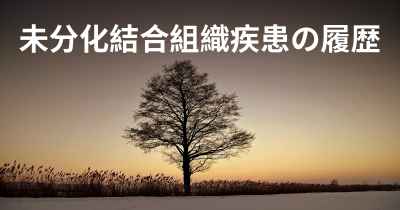 未分化結合組織疾患の履歴